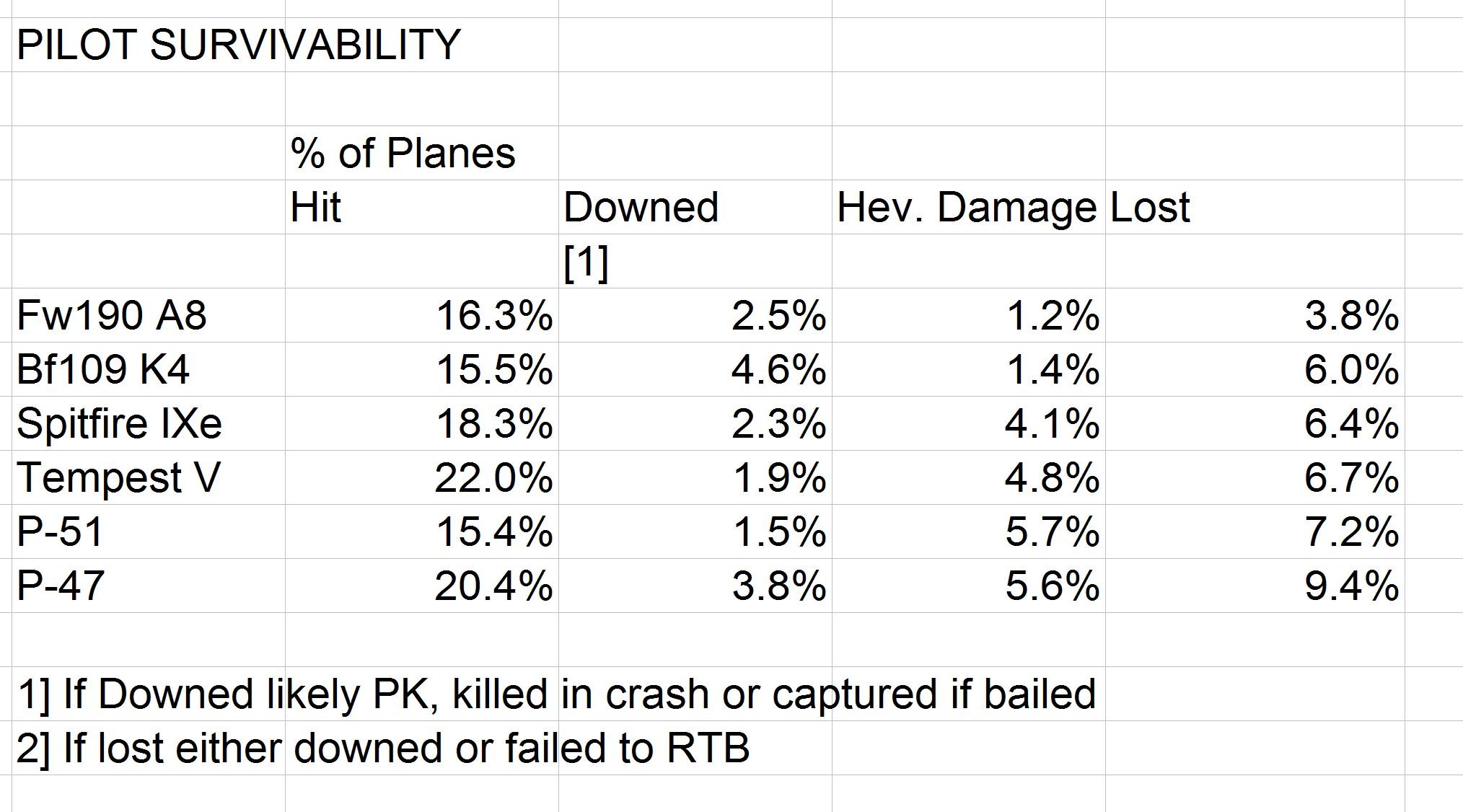 PILOT SURVIVABILITY

| | % of Planes Hit | Downed [1] | Hev. Damage | Lost |
|---|---|---|---|---|
| Fw190 A8 | 16.3% | 2.5% | 1.2% | 3.8% |
| Bf109 K4 | 15.5% | 4.6% | 1.4% | 6.0% |
| Spitfire IXe | 18.3% | 2.3% | 4.1% | 6.4% |
| Tempest V | 22.0% | 1.9% | 4.8% | 6.7% |
| P-51 | 15.4% | 1.5% | 5.7% | 7.2% |
| P-47 | 20.4% | 3.8% | 5.6% | 9.4% |

1] If Downed likely PK, killed in crash or captured if bailed
2] If lost either downed or failed to RTB